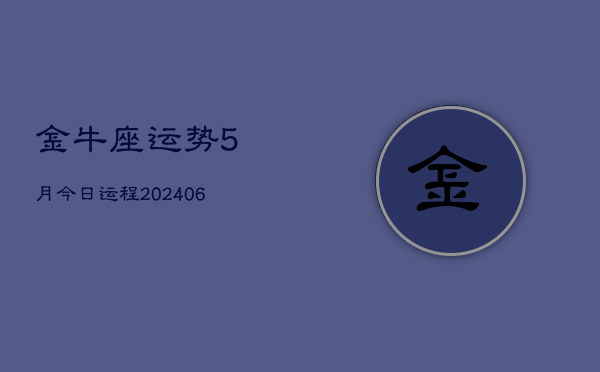 金牛座运势5

月今日运程202406

金